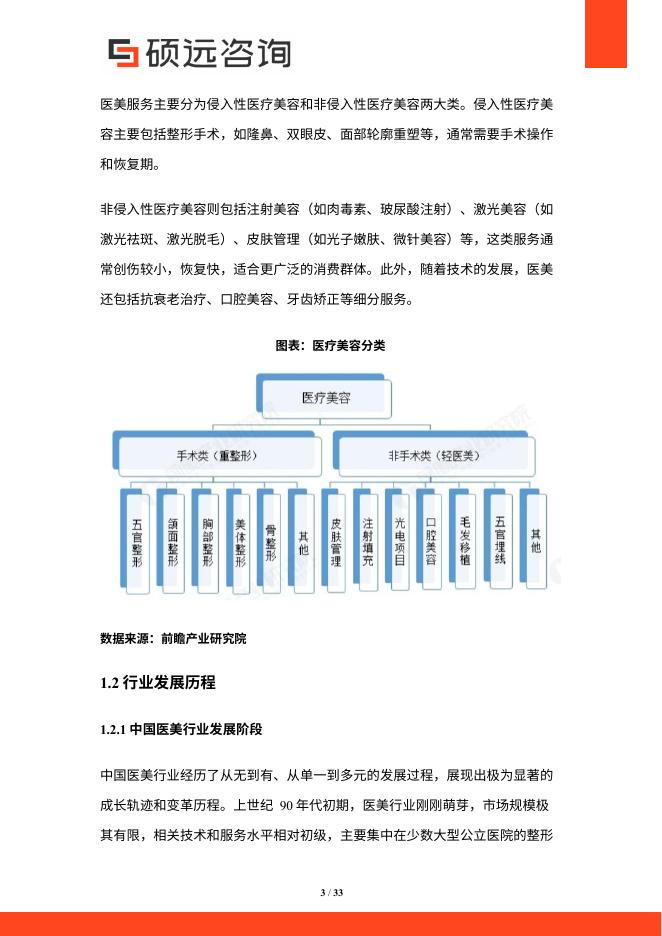 硕远咨询

医美服务主要分为侵入性医疗美容和非侵入性医疗美容两大类。侵入性医疗美容主要包括整形手术，如隆鼻、双眼皮、面部轮廓重塑等，通常需要手术操作和恢复期。

非侵入性医疗美容则包括注射美容（如肉毒素、玻尿酸注射）、激光美容（如激光祛斑、激光脱毛）、皮肤管理（如光子嫩肤、微针美容）等，这类服务通常创伤较小，恢复快，适合更广泛的消费群体。此外，随着技术的发展，医美还包括抗衰老治疗、口腔美容、牙齿矫正等细分服务。

图表：医疗美容分类

医疗美容

手术类（重整形）

非手术类（轻医美）

五官整形

颌面整形

胸部整形

美体整形

骨整形

其他

皮肤管理

注射填充

光电项目

口腔美容

毛发移植

五官埋线

其他

数据来源：前瞻产业研究院

1.2 行业发展历程

1.2.1 中国医美行业发展阶段

中国医美行业经历了从无到有、从单一到多元的发展过程，展现出极为显著的成长轨迹和变革历程。上世纪 90 年代初期，医美行业刚刚萌芽，市场规模极其有限，相关技术和服务水平相对初级，主要集中在少数大型公立医院的整形

3 / 33